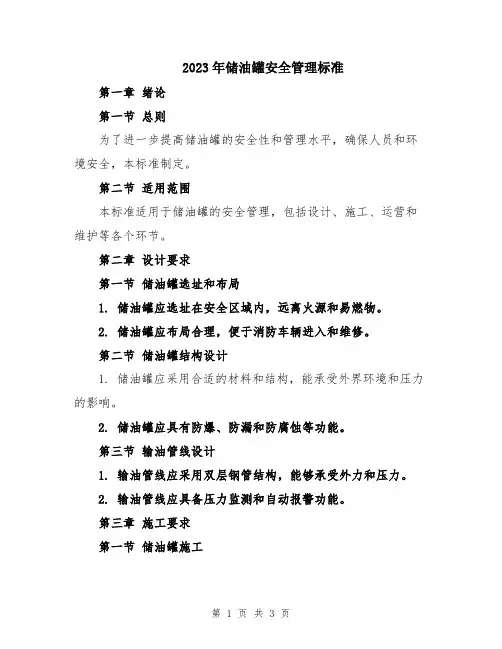 2023年储油罐安全管理标准

第一章 绪论

第一节 总则

为了进一步提高储油罐的安全性和管理水平，确保人员和环境安全，本标准制定。

第二节 适用范围

本标准适用于储油罐的安全管理，包括设计、施工、运营和维护等各个环节。

第二章 设计要求

第一节 储油罐选址和布局

1. 储油罐应选址在安全区域内，远离火源和易燃物。

2. 储油罐应布局合理，便于消防车辆进入和维修。

第二节 储油罐结构设计

1. 储油罐应采用合适的材料和结构，能承受外界环境和压力的影响。

2. 储油罐应具有防爆、防漏和防腐蚀等功能。

第三节 输油管线设计

1. 输油管线应采用双层钢管结构，能够承受外力和压力。

2. 输油管线应具备压力监测和自动报警功能。

第三章 施工要求

第一节 储油罐施工

第 1 页 共 3 页